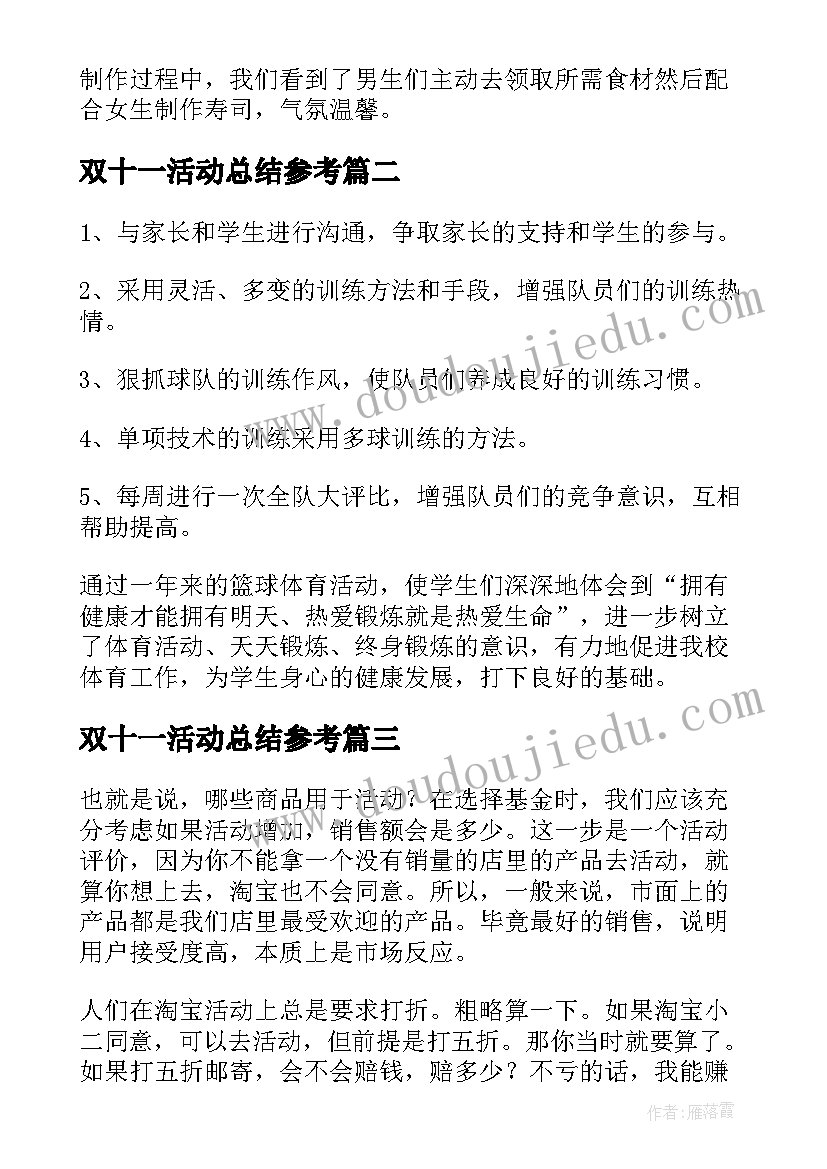 制作过程中，我们看到了男生们主动去领取所需食材然后配合女生制作寿司，气氛温馨。

双十一活动总结参考篇二

1、与家长和学生进行沟通，争取家长的支持和学生的参与。

2、采用灵活、多变的训练方法和手段，增强队员们的训练热情。

3、狠抓球队的训练作风，使队员们养成良好的训练习惯。

4、单项技术的训练采用多球训练的方法。

5、每周进行一次全队大评比，增强队员们的竞争意识，互相帮助提高。

通过一年来的篮球体育活动，使学生们深深地体会到“拥有健康才能拥有明天、热爱锻炼就是热爱生命”，进一步树立了体育活动、天天锻炼、终身锻炼的意识，有力地促进我校体育工作，为学生身心的健康发展，打下良好的基础。

双十一活动总结参考篇三

也就是说，哪些商品用于活动？在选择基金时，我们应该充分考虑如果活动增加，销售额会是多少。这一步是一个活动评价，因为你不能拿一个没有销量的店里的产品去活动，就算你想上去，淘宝也不会同意。所以，一般来说，市面上的产品都是我们店里最受欢迎的产品。毕竟最好的销售，说明用户接受度高，本质上是市场反应。

人们在淘宝活动上总是要求打折。粗略算一下。如果淘宝小二同意，可以去活动，但前提是打五折。那你当时就要算了。如果打五折邮寄，会不会赔钱，赔多少？不亏的话，我能赚

www.doudoujiedu.com

www.doudoujiedu.com

作者：雁落霞